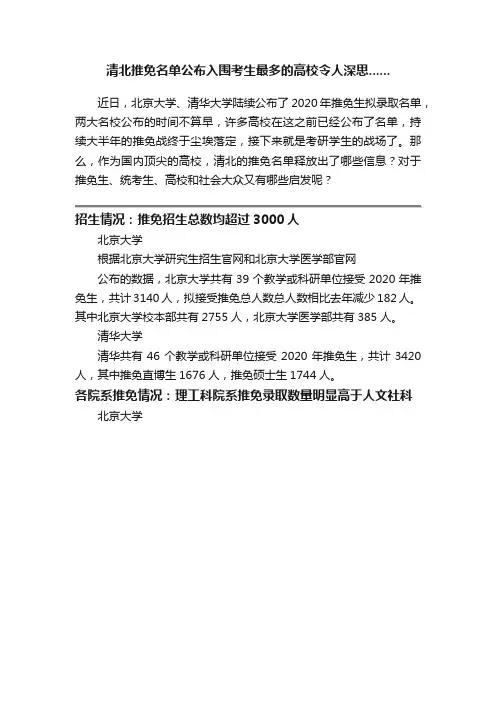 清北推免名单公布入围考生最多的高校令人深思……

近日，北京大学、清华大学陆续公布了 2020 年推免生拟录取名单，两大名校公布的时间不算早，许多高校在这之前已经公布了名单，持续大半年的推免战终于尘埃落定，接下来就是考研学生的战场了。那么，作为国内顶尖的高校，清北的推免名单释放出了哪些信息？对于推免生、统考生、高校和社会大众又有哪些启发呢？

招生情况：推免招生总数均超过 3000 人

北京大学

根据北京大学研究生招生官网和北京大学医学部官网

公布的数据，北京大学共有 39 个教学或科研单位接受 2020 年推免生，共计 3140 人，拟接受推免总人数总人数相比去年减少 182 人。其中北京大学校本部共有 2755 人，北京大学医学部共有 385 人。

清华大学

清华共有 46 个教学或科研单位接受 2020 年推免生，共计 3420 人，其中推免直博生 1676 人，推免硕士生 1744 人。

各院系推免情况：理工科院系推免录取数量明显高于人文社科

北京大学